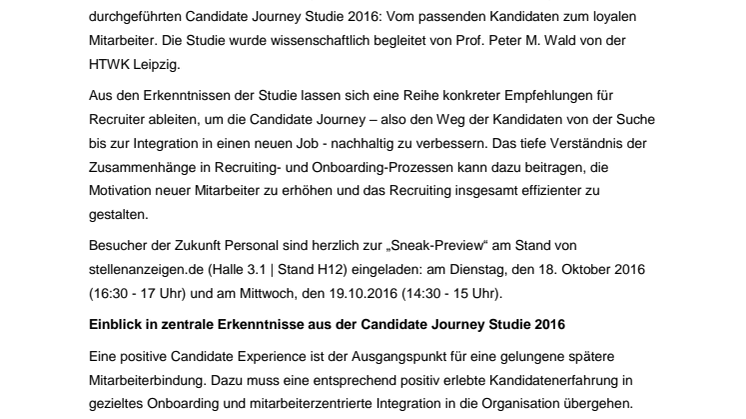 durchgeführten Candidate Journey Studie 2016: Vom passenden Kandidaten zum loyalen Mitarbeiter. Die Studie wurde wissenschaftlich begleitet von Prof. Peter M. Wald von der HTWK Leipzig.

Aus den Erkenntnissen der Studie lassen sich eine Reihe konkreter Empfehlungen für Recruiter ableiten, um die Candidate Journey – also den Weg der Kandidaten von der Suche bis zur Integration in einen neuen Job - nachhaltig zu verbessern. Das tiefe Verständnis der Zusammenhänge in Recruiting- und Onboarding-Prozessen kann dazu beitragen, die Motivation neuer Mitarbeiter zu erhöhen und das Recruiting insgesamt effizienter zu gestalten.

Besucher der Zukunft Personal sind herzlich zur „Sneak-Preview“ am Stand von stellenanzeigen.de (Halle 3.1 | Stand H12) eingeladen: am Dienstag, den 18. Oktober 2016 (16:30 - 17 Uhr) und am Mittwoch, den 19.10.2016 (14:30 - 15 Uhr).

Einblick in zentrale Erkenntnisse aus der Candidate Journey Studie 2016

Eine positive Candidate Experience ist der Ausgangspunkt für eine gelungene spätere Mitarbeiterbindung. Dazu muss eine entsprechend positiv erlebte Kandidatenerfahrung in gezieltes Onboarding und mitarbeiterzentrierte Integration in die Organisation übergehen.